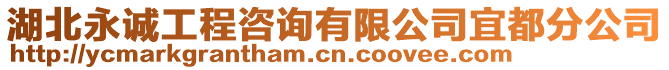 湖北永诚工程咨询有限公司宜都分公司
http://ycmarkgrantham.cn.coovee.com